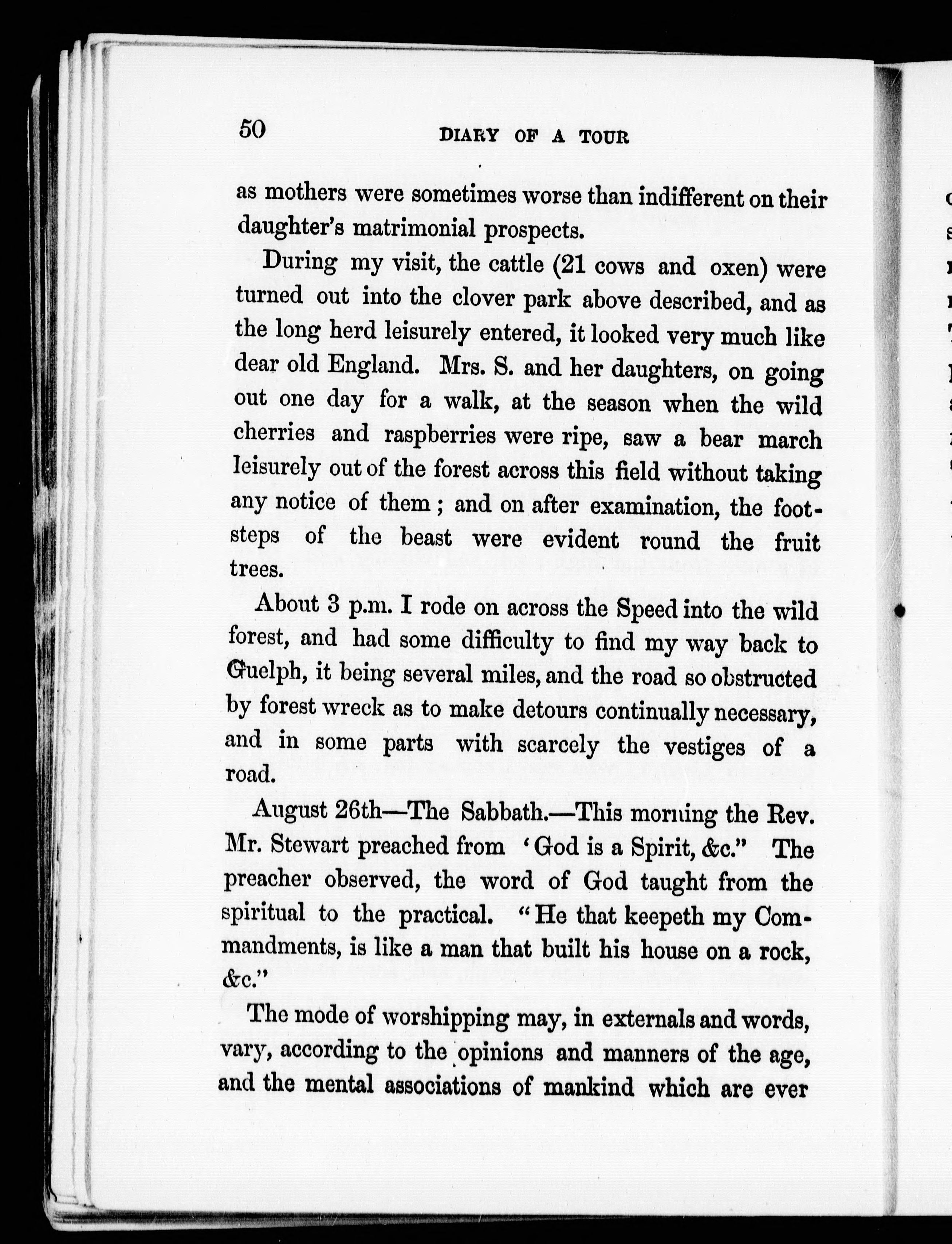 50 DIARY OF A TOUR

as mothers were sometimes worse than indifferent on their daughter's matrimonial prospects.

During my visit, the cattle (21 cows and oxen) were turned out into the clover park above described, and as the long herd leisurely entered, it looked very much like dear old England. Mrs. S. and her daughters, on going out one day for a walk, at the season when the wild cherries and raspberries were ripe, saw a bear march leisurely out of the forest across this field without taking any notice of them; and on after examination, the footsteps of the beast were evident round the fruit trees.

About 3 p.m. I rode on across the Speed into the wild forest, and had some difficulty to find my way back to Guelph, it being several miles, and the road so obstructed by forest wreck as to make detours continually necessary, and in some parts with scarcely the vestiges of a road.

August 26th—The Sabbath.—This morning the Rev. Mr. Stewart preached from 'God is a Spirit, &c." The preacher observed, the word of God taught from the spiritual to the practical. "He that keepeth my Commandments, is like a man that built his house on a rock, &c."

The mode of worshipping may, in externals and words, vary, according to the opinions and manners of the age, and the mental associations of mankind which are ever